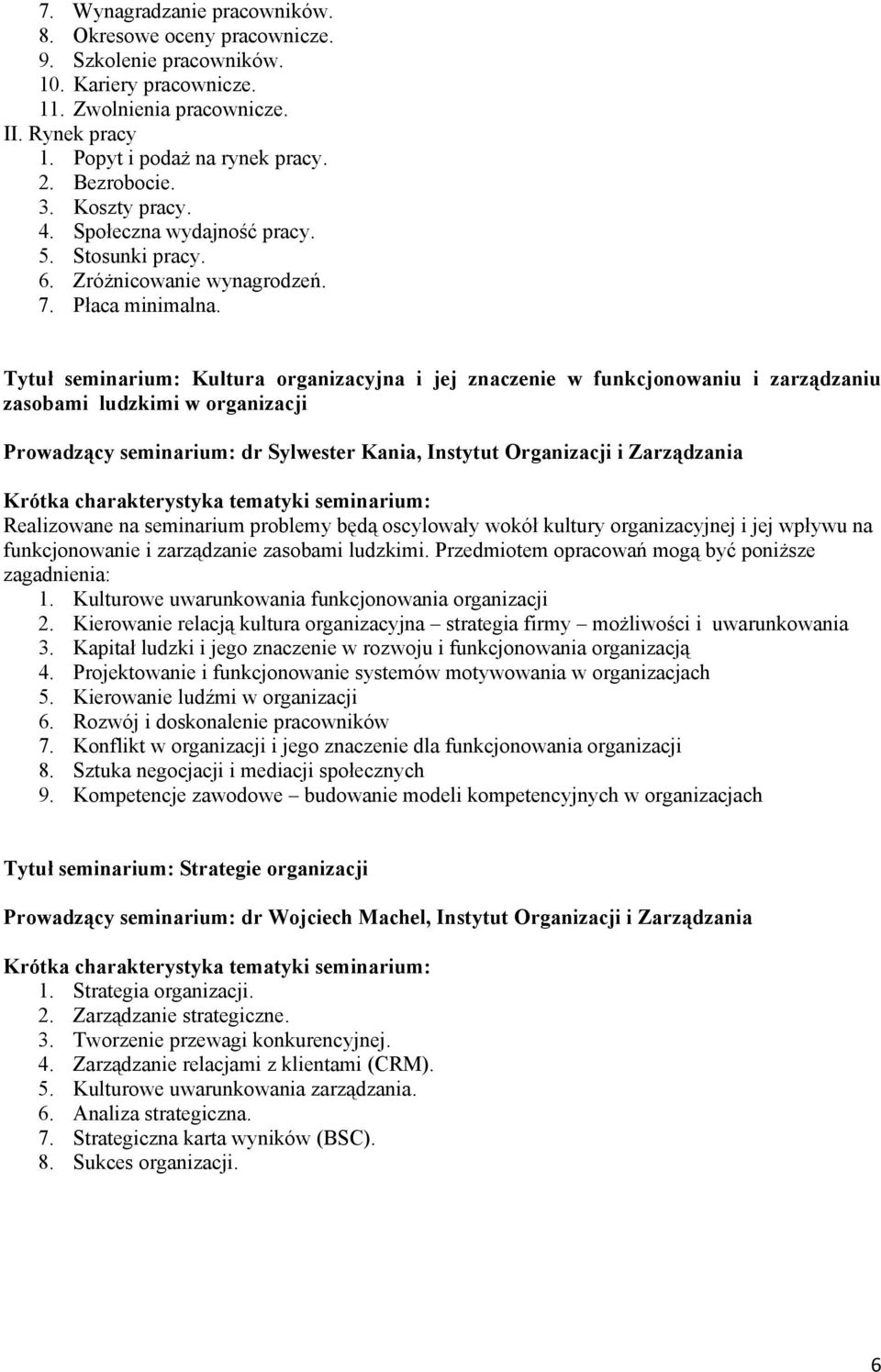 7. Wynagradzanie pracowników.
8. Okresowe oceny pracownicze.
9. Szkolenie pracowników.
10. Kariery pracownicze.
11. Zwolnienia pracownicze.
II. Rynek pracy
1. Popyt i podaż na rynek pracy.
2. Bezrobocie.
3. Koszty pracy.
4. Społeczna wydajność pracy.
5. Stosunki pracy.
6. Zróżnicowanie wynagrodzeń.
7. Płaca minimalna.

Tytuł seminarium: Kultura organizacyjna i jej znaczenie w funkcjonowaniu i zarządzaniu zasobami ludzkimi w organizacji

Prowadzący seminarium: dr Sylwester Kania, Instytut Organizacji i Zarządzania

Krótka charakterystyka tematyki seminarium:
Realizowane na seminarium problemy będą oscylowały wokół kultury organizacyjnej i jej wpływu na funkcjonowanie i zarządzanie zasobami ludzkimi. Przedmiotem opracowań mogą być poniższe zagadnienia:
1. Kulturowe uwarunkowania funkcjonowania organizacji
2. Kierowanie relacją kultura organizacyjna – strategia firmy – możliwości i uwarunkowania
3. Kapitał ludzki i jego znaczenie w rozwoju i funkcjonowania organizacją
4. Projektowanie i funkcjonowanie systemów motywowania w organizacjach
5. Kierowanie ludźmi w organizacji
6. Rozwój i doskonalenie pracowników
7. Konflikt w organizacji i jego znaczenie dla funkcjonowania organizacji
8. Sztuka negocjacji i mediacji społecznych
9. Kompetencje zawodowe – budowanie modeli kompetencyjnych w organizacjach

Tytuł seminarium: Strategie organizacji

Prowadzący seminarium: dr Wojciech Machel, Instytut Organizacji i Zarządzania

Krótka charakterystyka tematyki seminarium:
1. Strategia organizacji.
2. Zarządzanie strategiczne.
3. Tworzenie przewagi konkurencyjnej.
4. Zarządzanie relacjami z klientami (CRM).
5. Kulturowe uwarunkowania zarządzania.
6. Analiza strategiczna.
7. Strategiczna karta wyników (BSC).
8. Sukces organizacji.

6